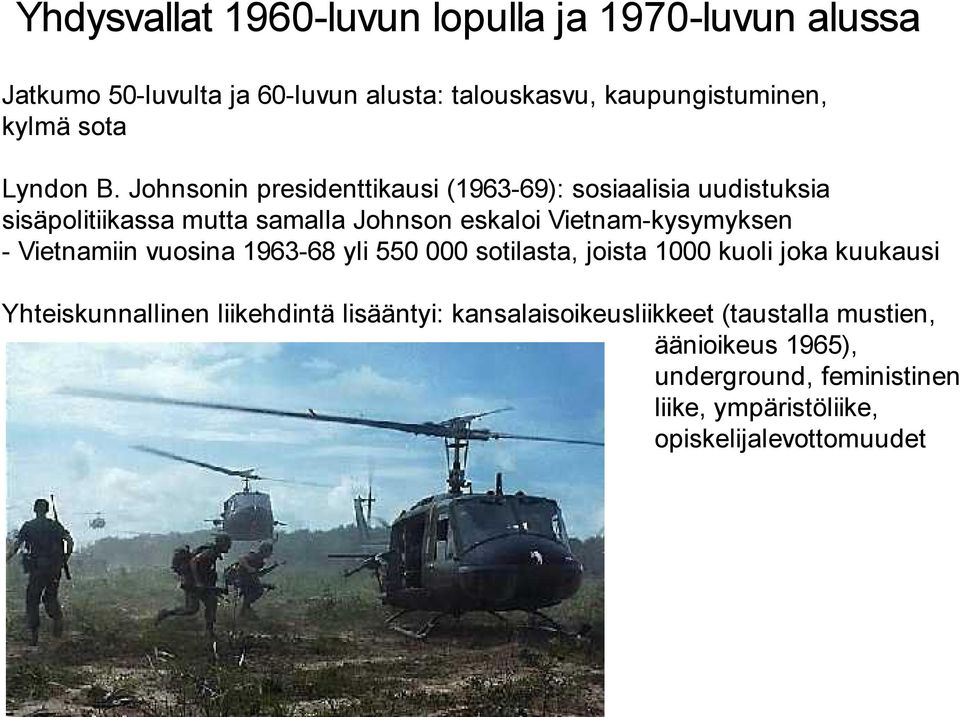 Yhdysvallat 1960-luvun lopulla ja 1970-luvun alussa

Jatkumo 50-luvulta ja 60-luvun alusta: talouskasvu, kaupungistuminen, kylmä sota

Lyndon B. Johnsonin presidenttikausi (1963-69): sosiaalisia uudistuksia sisäpolitiikassa mutta samalla Johnson eskaloi Vietnam-kysymyksen
- Vietnamiin vuosina 1963-68 yli 550 000 sotilasta, joista 1000 kuoli joka kuukausi

Yhteiskunnallinen liikehdintä lisääntyi: kansalaisoikeusliikkeet (taustalla mustien, äänioikeus 1965), underground, feministinen liike, ympäristöliike, opiskelijalevottomuudet